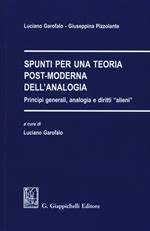 Luciano Garofalo - Giuseppina Pizzolante

SPUNTI PER UNA TEORIA POST-MODERNA DELL'ANALOGIA

Principi generali, analogia e diritti "alieni"

a cura di

Luciano Garofalo

G. Giappichelli Editore